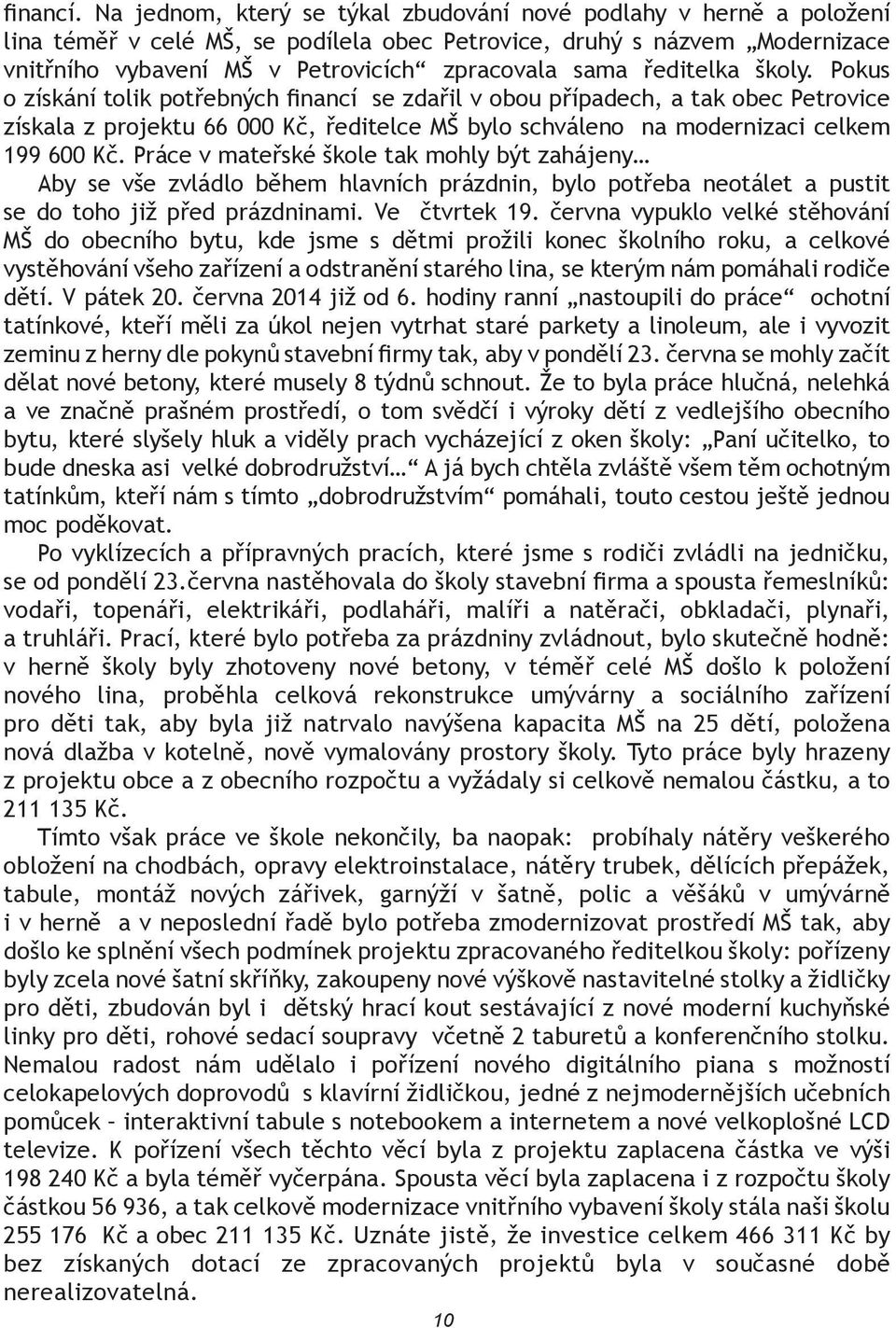 financí. Na jednom, který se týkal zbudování nové podlahy v herně a položení lina téměř v celé MŠ, se podílela obec Petrovice, druhý s názvem „Modernizace vnitřního vybavení MŠ v Petrovicích“ zpracovala sama ředitelka školy. Pokus o získání tolik potřebných financí se zdařil v obou případech, a tak obec Petrovice získala z projektu 66 000 Kč, ředitelce MŠ bylo schváleno na modernizaci celkem 199 600 Kč. Práce v mateřské škole tak mohly být zahájeny…

Aby se vše zvládlo během hlavních prázdnin, bylo potřeba neotálet a pustit se do toho již před prázdninami. Ve čtvrtek 19. června vypuklo velké stěhování MŠ do obecního bytu, kde jsme s dětmi prožili konec školního roku, a celkové vystěhování všeho zařízení a odstranění starého lina, se kterým nám pomáhali rodiče dětí. V pátek 20. června 2014 již od 6. hodiny ranní „nastoupili do práce“ ochotní tatínkové, kteří měli za úkol nejen vytrhat staré parkety a linoleum, ale i vyvozit zeminu z herny dle pokynů stavební firmy tak, aby v pondělí 23. června se mohly začít dělat nové betony, které musely 8 týdnů schnout. Že to byla práce hlučná, nelehká a ve značně prašném prostředí, o tom svědčí i výroky dětí z vedlejšího obecního bytu, které slyšely hluk a viděly prach vycházející z oken školy: „Paní učitelko, to bude dneska asi velké dobrodružství…“ A já bych chtěla zvláště všem těm ochotným tatínkům, kteří nám s tímto „dobrodružstvím“ pomáhali, touto cestou ještě jednou moc poděkovat.

Po vyklízecích a přípravných pracích, které jsme s rodiči zvládli na jedničku, se od pondělí 23.června nastěhovala do školy stavební firma a spousta řemeslníků: vodaři, topenáři, elektrikáři, podlaháři, malíři a natěrači, obkladači, plynaři, a truhláři. Prací, které bylo potřeba za prázdniny zvládnout, bylo skutečně hodně: v herně školy byly zhotoveny nové betony, v téměř celé MŠ došlo k položení nového lina, proběhla celková rekonstrukce umývárny a sociálního zařízení pro děti tak, aby byla již natrvalo navýšena kapacita MŠ na 25 dětí, položena nová dlažba v kotelně, nově vymalovány prostory školy. Tyto práce byly hrazeny z projektu obce a z obecního rozpočtu a vyžádaly si celkově nemalou částku, a to 211 135 Kč.

Tímto však práce ve škole nekončily, ba naopak: probíhaly nátěry veškerého obložení na chodbách, opravy elektroinstalace, nátěry trubek, dělících přepážek, tabule, montáž nových zářivek, garnýží v šatně, polic a věšáků v umývárně i v herně a v neposlední řadě bylo potřeba zmodernizovat prostředí MŠ tak, aby došlo ke splnění všech podmínek projektu zpracovaného ředitelkou školy: pořízeny byly zcela nové šatní skříňky, zakoupeny nové výškově nastavitelné stolky a židličky pro děti, zbudován byl i dětský hrací kout sestávající z nové moderní kuchyňské linky pro děti, rohové sedací soupravy včetně 2 taburetů a konferenčního stolku. Nemalou radost nám udělalo i pořízení nového digitálního piana s možností celokapelových doprovodů s klavírní židličkou, jedné z nejmodernějších učebních pomůcek – interaktivní tabule s notebookem a internetem a nové velkoplošné LCD televize. K pořízení všech těchto věcí byla z projektu zaplacena částka ve výši 198 240 Kč a byla téměř vyčerpána. Spousta věcí byla zaplacena i z rozpočtu školy částkou 56 936, a tak celkově modernizace vnitřního vybavení školy stála naši školu 255 176 Kč a obec 211 135 Kč. Uznáte jistě, že investice celkem 466 311 Kč by bez získaných dotací ze zpracovaných projektů byla v současné době nerealizovatelná.

10